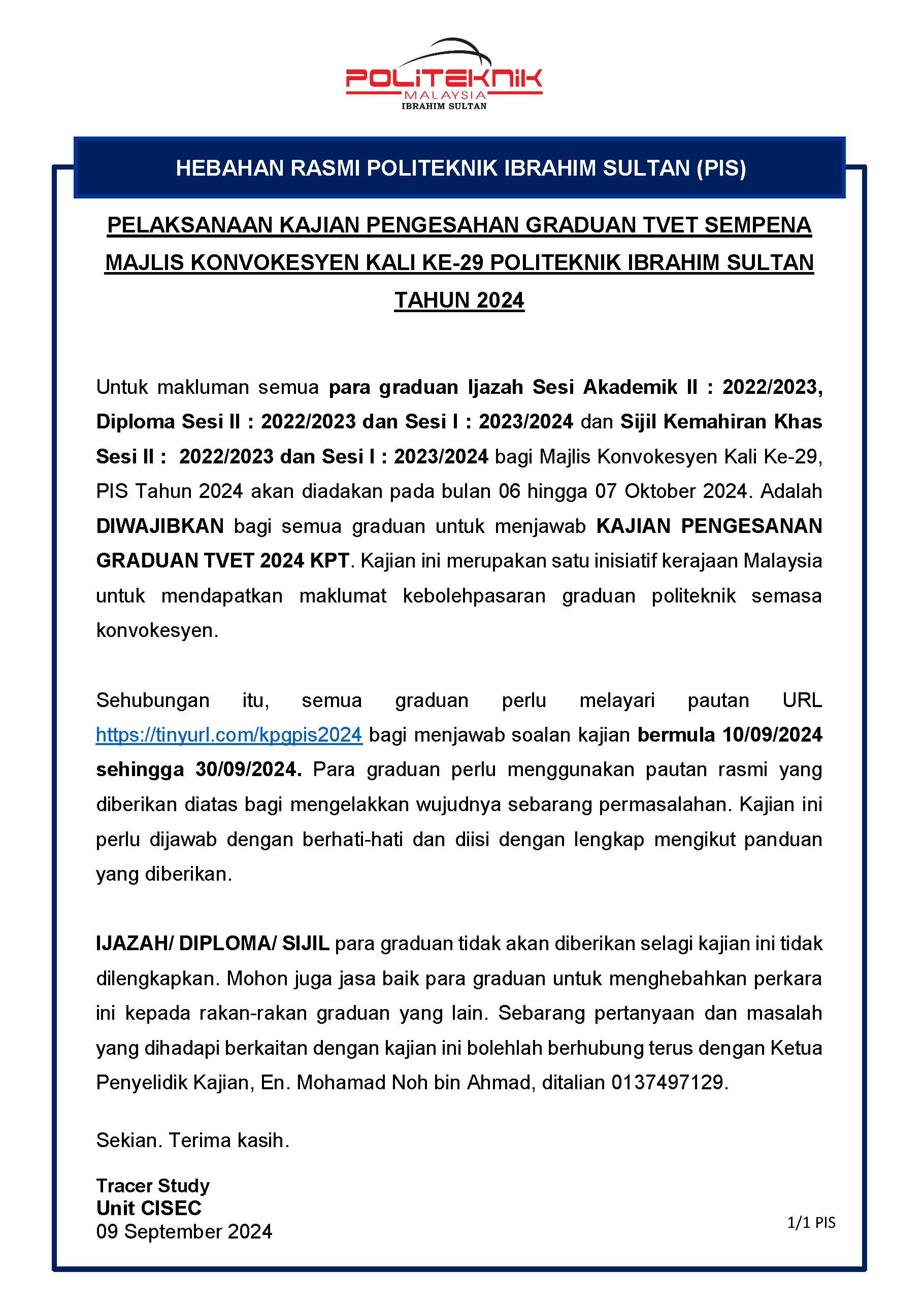 POLITEKNIK
MALAYSIA
IBRAHIM SULTAN

HEBAHAN RASMI POLITEKNIK IBRAHIM SULTAN (PIS)

PELAKSANAAN KAJIAN PENGESAHAN GRADUAN TVET SEMPENA MAJLIS KONVOKESYEN KALI KE-29 POLITEKNIK IBRAHIM SULTAN TAHUN 2024

Untuk makluman semua para graduan Ijazah Sesi Akademik II : 2022/2023, Diploma Sesi II : 2022/2023 dan Sesi I : 2023/2024 dan Sijil Kemahiran Khas Sesi II : 2022/2023 dan Sesi I : 2023/2024 bagi Majlis Konvokesyen Kali Ke-29, PIS Tahun 2024 akan diadakan pada bulan 06 hingga 07 Oktober 2024. Adalah DIWAJIBKAN bagi semua graduan untuk menjawab KAJIAN PENGESANAN GRADUAN TVET 2024 KPT. Kajian ini merupakan satu inisiatif kerajaan Malaysia untuk mendapatkan maklumat kebolehpasaran graduan politeknik semasa konvokesyen.

Sehubungan itu, semua graduan perlu melayari pautan URL https://tinyurl.com/kpgpis2024 bagi menjawab soalan kajian bermula 10/09/2024 sehingga 30/09/2024. Para graduan perlu menggunakan pautan rasmi yang diberikan diatas bagi mengelakkan wujudnya sebarang permasalahan. Kajian ini perlu dijawab dengan berhati-hati dan diisi dengan lengkap mengikut panduan yang diberikan.

IJAZAH/ DIPLOMA/ SIJIL para graduan tidak akan diberikan selagi kajian ini tidak dilengkapkan. Mohon juga jasa baik para graduan untuk menghebahkan perkara ini kepada rakan-rakan graduan yang lain. Sebarang pertanyaan dan masalah yang dihadapi berkaitan dengan kajian ini bolehlah berhubung terus dengan Ketua Penyelidik Kajian, En. Mohamad Noh bin Ahmad, ditalian 0137497129.

Sekian. Terima kasih.

Tracer Study
Unit CISEC
09 September 2024

1/1 PIS